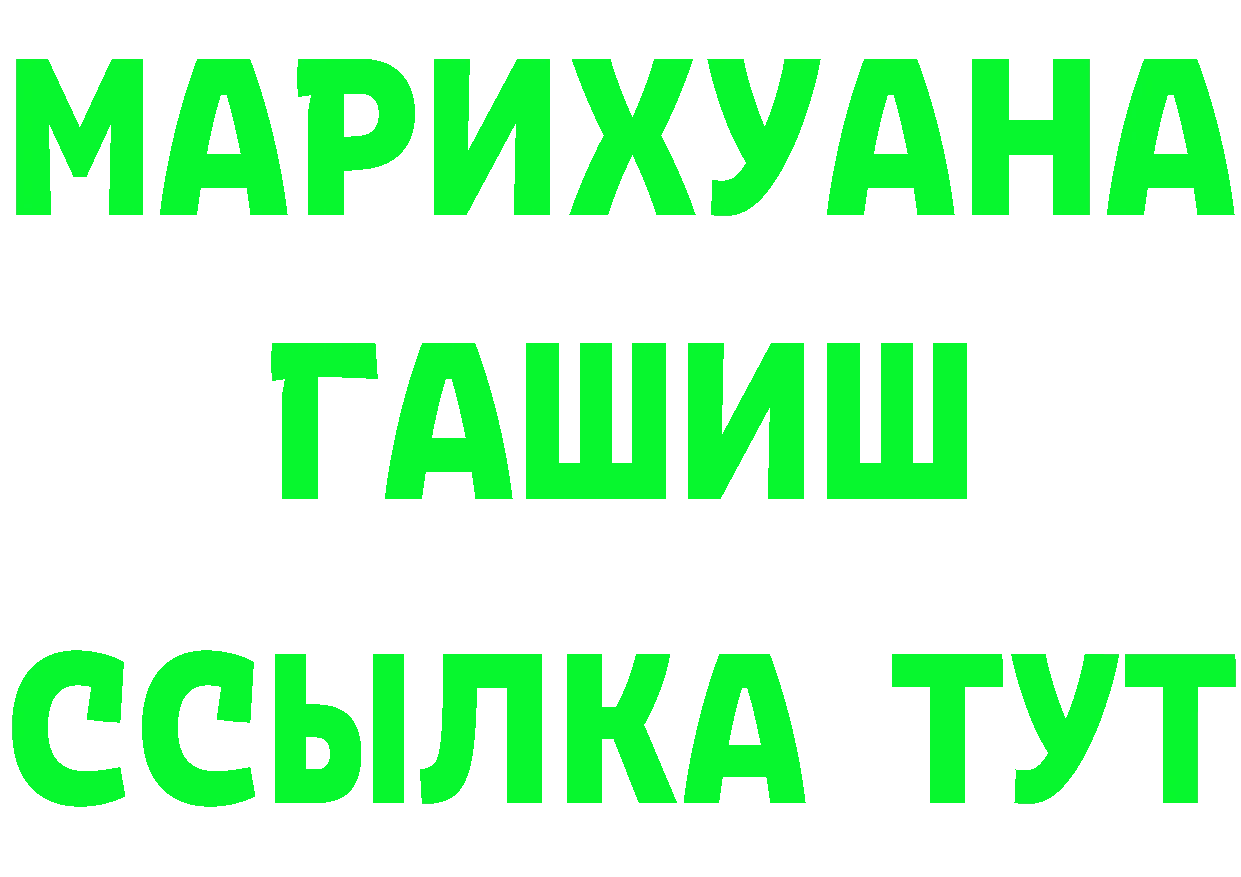 МАРИХУАНА
ГАШИШ
ССЫЛКА ТУТ